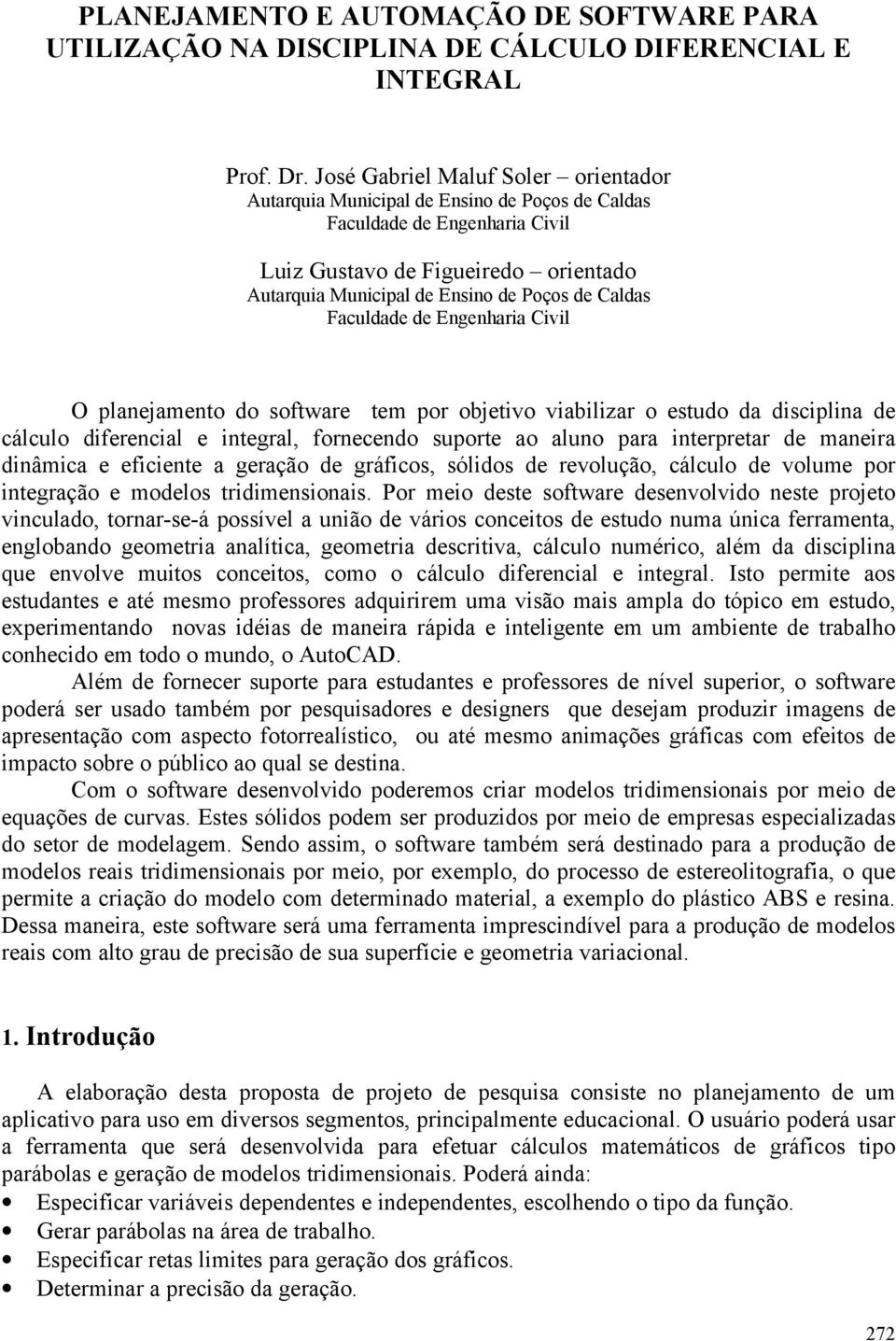 PLANEJAMENTO E AUTOMAÇÃO DE SOFTWARE PARA UTILIZAÇÃO NA DISCIPLINA DE CÁLCULO DIFERENCIAL E INTEGRAL

Prof. Dr. José Gabriel Maluf Soler – orientador
Autarquia Municipal de Ensino de Poços de Caldas
Faculdade de Engenharia Civil

Luiz Gustavo de Figueiredo – orientado
Autarquia Municipal de Ensino de Poços de Caldas
Faculdade de Engenharia Civil

O planejamento do software tem por objetivo viabilizar o estudo da disciplina de cálculo diferencial e integral, fornecendo suporte ao aluno para interpretar de maneira dinâmica e eficiente a geração de gráficos, sólidos de revolução, cálculo de volume por integração e modelos tridimensionais. Por meio deste software desenvolvido neste projeto vinculado, tornar-se-á possível a união de vários conceitos de estudo numa única ferramenta, englobando geometria analítica, geometria descritiva, cálculo numérico, além da disciplina que envolve muitos conceitos, como o cálculo diferencial e integral. Isto permite aos estudantes e até mesmo professores adquirirem uma visão mais ampla do tópico em estudo, experimentando novas idéias de maneira rápida e inteligente em um ambiente de trabalho conhecido em todo o mundo, o AutoCAD.

Além de fornecer suporte para estudantes e professores de nível superior, o software poderá ser usado também por pesquisadores e designers que desejam produzir imagens de apresentação com aspecto fotorrealístico, ou até mesmo animações gráficas com efeitos de impacto sobre o público ao qual se destina.

Com o software desenvolvido poderemos criar modelos tridimensionais por meio de equações de curvas. Estes sólidos podem ser produzidos por meio de empresas especializadas do setor de modelagem. Sendo assim, o software também será destinado para a produção de modelos reais tridimensionais por meio, por exemplo, do processo de estereolitografia, o que permite a criação do modelo com determinado material, a exemplo do plástico ABS e resina. Dessa maneira, este software será uma ferramenta imprescindível para a produção de modelos reais com alto grau de precisão de sua superfície e geometria variacional.

1. Introdução

A elaboração desta proposta de projeto de pesquisa consiste no planejamento de um aplicativo para uso em diversos segmentos, principalmente educacional. O usuário poderá usar a ferramenta que será desenvolvida para efetuar cálculos matemáticos de gráficos tipo parábolas e geração de modelos tridimensionais. Poderá ainda:

• Especificar variáveis dependentes e independentes, escolhendo o tipo da função.
• Gerar parábolas na área de trabalho.
• Especificar retas limites para geração dos gráficos.
• Determinar a precisão da geração.

272